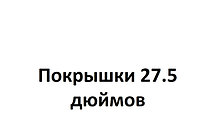 Покрышки 27.5 дюймов